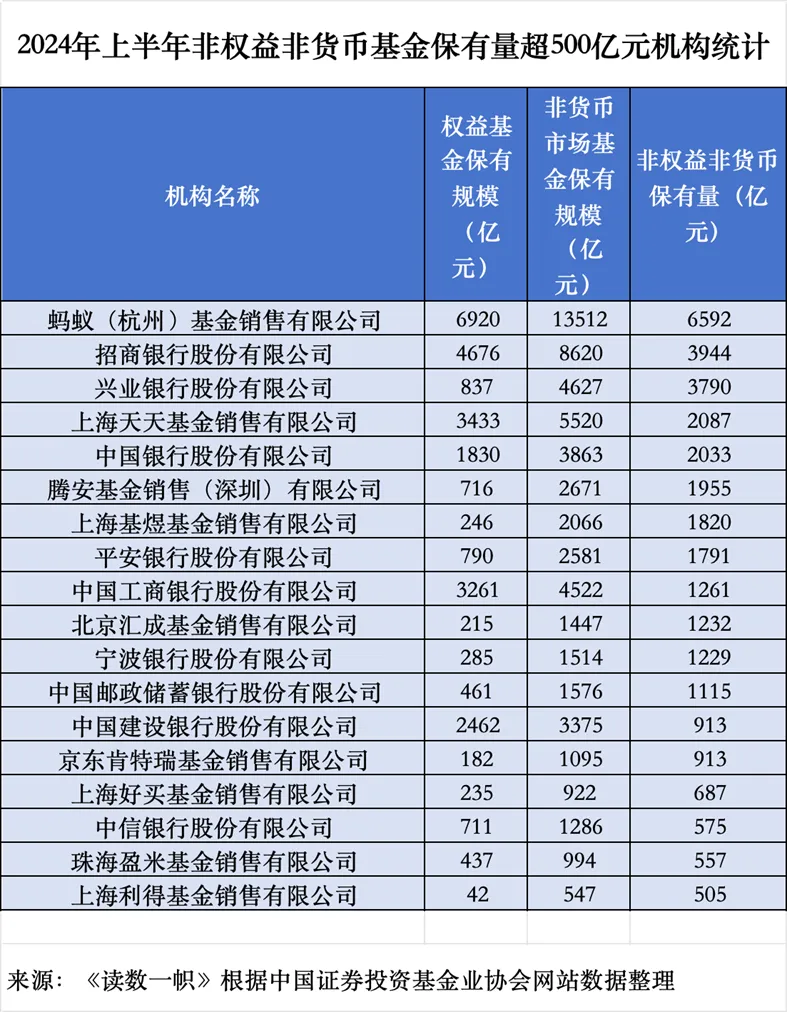 2024年上半年非权益非货币基金保有量超500亿元机构统计

| 机构名称 | 权益基金保有规模（亿元） | 非货币市场基金保有规模（亿元） | 非权益非货币保有量（亿元） |
|---|---|---|---|
| 蚂蚁（杭州）基金销售有限公司 | 6920 | 13512 | 6592 |
| 招商银行股份有限公司 | 4676 | 8620 | 3944 |
| 兴业银行股份有限公司 | 837 | 4627 | 3790 |
| 上海天天基金销售有限公司 | 3433 | 5520 | 2087 |
| 中国银行股份有限公司 | 1830 | 3863 | 2033 |
| 腾安基金销售（深圳）有限公司 | 716 | 2671 | 1955 |
| 上海基煜基金销售有限公司 | 246 | 2066 | 1820 |
| 平安银行股份有限公司 | 790 | 2581 | 1791 |
| 中国工商银行股份有限公司 | 3261 | 4522 | 1261 |
| 北京汇成基金销售有限公司 | 215 | 1447 | 1232 |
| 宁波银行股份有限公司 | 285 | 1514 | 1229 |
| 中国邮政储蓄银行股份有限公司 | 461 | 1576 | 1115 |
| 中国建设银行股份有限公司 | 2462 | 3375 | 913 |
| 京东肯特瑞基金销售有限公司 | 182 | 1095 | 913 |
| 上海好买基金销售有限公司 | 235 | 922 | 687 |
| 中信银行股份有限公司 | 711 | 1286 | 575 |
| 珠海盈米基金销售有限公司 | 437 | 994 | 557 |
| 上海利得基金销售有限公司 | 42 | 547 | 505 |

来源：《读数一帜》根据中国证券投资基金业协会网站数据整理